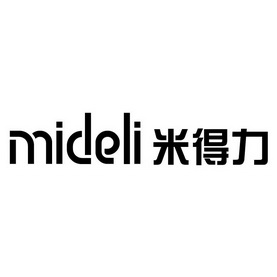 mideli 米得力